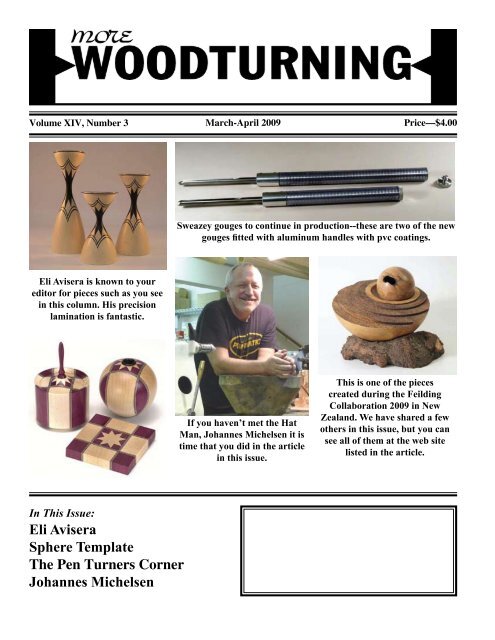 more
WOODTURNING

Volume XIV, Number 3

March-April 2009

Price—$4.00

Sweazey gouges to continue in production--these are two of the new gouges fitted with aluminum handles with pvc coatings.

Eli Avisera is known to your editor for pieces such as you see in this column. His precision lamination is fantastic.

If you haven't met the Hat Man, Johannes Michelsen it is time that you did in the article in this issue.

This is one of the pieces created during the Feilding Collaboration 2009 in New Zealand. We have shared a few others in this issue, but you can see all of them at the web site listed in the article.

In This Issue:
Eli Avisera
Sphere Template
The Pen Turners Corner
Johannes Michelsen